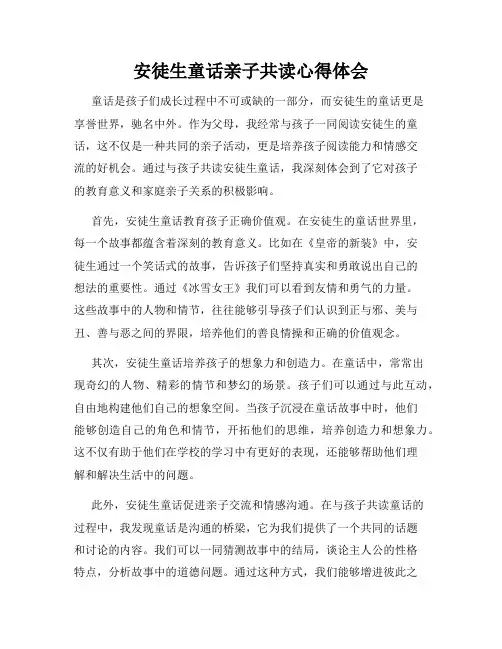 安徒生童话亲子共读心得体会

童话是孩子们成长过程中不可或缺的一部分，而安徒生的童话更是享誉世界，驰名中外。作为父母，我经常与孩子一同阅读安徒生的童话，这不仅是一种共同的亲子活动，更是培养孩子阅读能力和情感交流的好机会。通过与孩子共读安徒生童话，我深刻体会到了它对孩子的教育意义和家庭亲子关系的积极影响。

首先，安徒生童话教育孩子正确价值观。在安徒生的童话世界里，每一个故事都蕴含着深刻的教育意义。比如在《皇帝的新装》中，安徒生通过一个笑话式的故事，告诉孩子们坚持真实和勇敢说出自己的想法的重要性。通过《冰雪女王》我们可以看到友情和勇气的力量。这些故事中的人物和情节，往往能够引导孩子们认识到正与邪、美与丑、善与恶之间的界限，培养他们的善良情操和正确的价值观念。

其次，安徒生童话培养孩子的想象力和创造力。在童话中，常常出现奇幻的人物、精彩的情节和梦幻的场景。孩子们可以通过与此互动，自由地构建他们自己的想象空间。当孩子沉浸在童话故事中时，他们能够创造自己的角色和情节，开拓他们的思维，培养创造力和想象力。这不仅有助于他们在学校的学习中有更好的表现，还能够帮助他们理解和解决生活中的问题。

此外，安徒生童话促进亲子交流和情感沟通。在与孩子共读童话的过程中，我发现童话是沟通的桥梁，它为我们提供了一个共同的话题和讨论的内容。我们可以一同猜测故事中的结局，谈论主人公的性格特点，分析故事中的道德问题。通过这种方式，我们能够增进彼此之